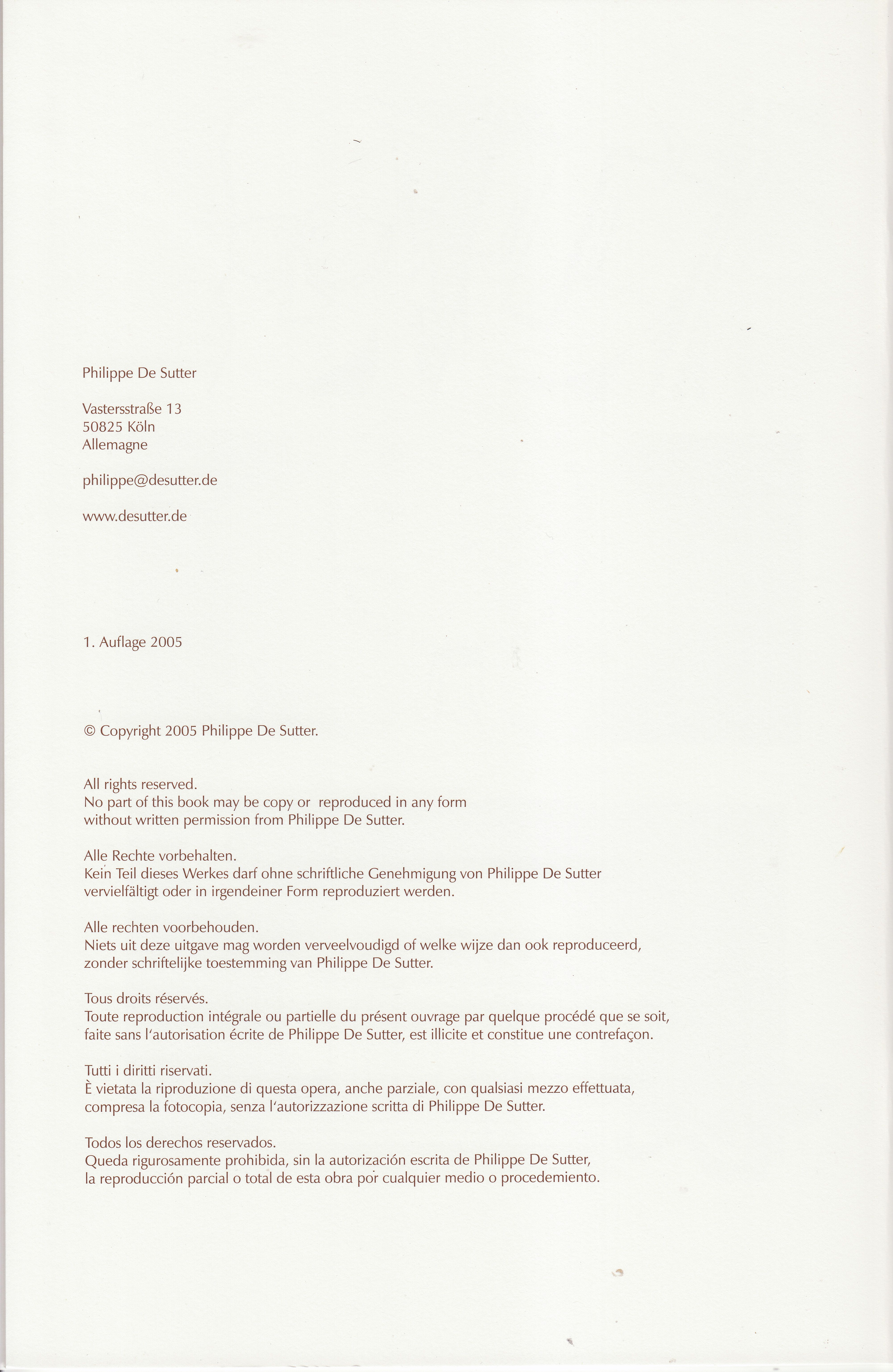 Philippe De Sutter

Vastersstraße 13
50825 Köln
Allemagne

philippe@desutter.de

www.desutter.de

1. Auflage 2005

© Copyright 2005 Philippe De Sutter.

All rights reserved.
No part of this book may be copy or reproduced in any form without written permission from Philippe De Sutter.

Alle Rechte vorbehalten.
Kein Teil dieses Werkes darf ohne schriftliche Genehmigung von Philippe De Sutter vervielfältigt oder in irgendeiner Form reproduziert werden.

Alle rechten voorbehouden.
Niets uit deze uitgave mag worden verveelvoudigd of welke wijze dan ook reproduceerd, zonder schriftelijke toestemming van Philippe De Sutter.

Tous droits réservés.
Toute reproduction intégrale ou partielle du présent ouvrage par quelque procédé que se soit, faite sans l'autorisation écrite de Philippe De Sutter, est illicite et constitue une contrefaçon.

Tutti i diritti riservati.
È vietata la riproduzione di questa opera, anche parziale, con qualsiasi mezzo effettuata, compresa la fotocopia, senza l'autorizzazione scritta di Philippe De Sutter.

Todos los derechos reservados.
Queda rigurosamente prohibida, sin la autorización escrita de Philippe De Sutter, la reproducción parcial o total de esta obra por cualquier medio o procedemiento.